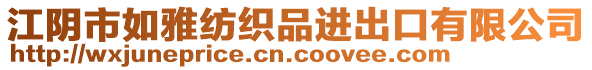 江阴市如雅纺织品进出口有限公司
http://wxjuneprice.cn.coovee.com